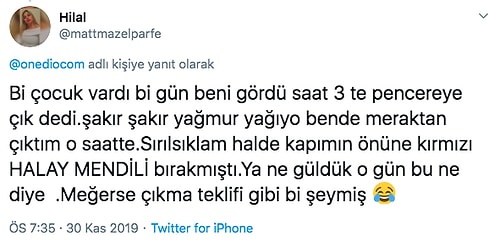 Hilal
@mattmazelparfe

@onediocom adlı kişiye yanıt olarak

Bi çocuk vardı bi gün beni gördü saat 3 te pencereye çık dedi.şakır şakır yağmur yağıyo bende meraktan çıktım o saatte.Sırılsıklam halde kapımın önüne kırmızı HALAY MENDİLİ bırakmıştı.Ya ne güldük o gün bu ne diye .Meğerse çıkma teklifi gibi bi şeymiş 😂

ÖS 7:35 · 30 Kas 2019 · Twitter for iPhone